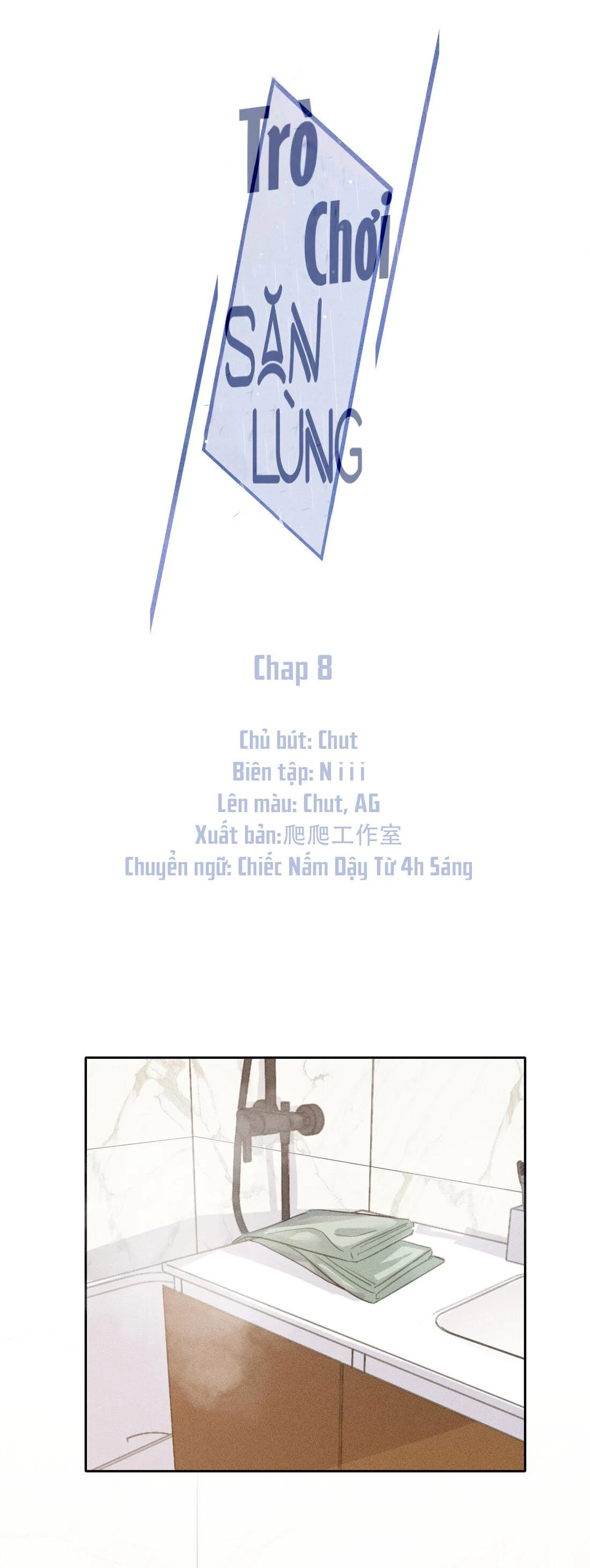 Trò
Chơi
SĂN
LÙNG

Chap 8

Chủ bút: Chut
Biên tập: N i i i
Lên màu: Chut, AG
Xuất bản:爬爬工作室
Chuyển ngữ: Chiếc Nấm Dậy Từ 4h Sáng